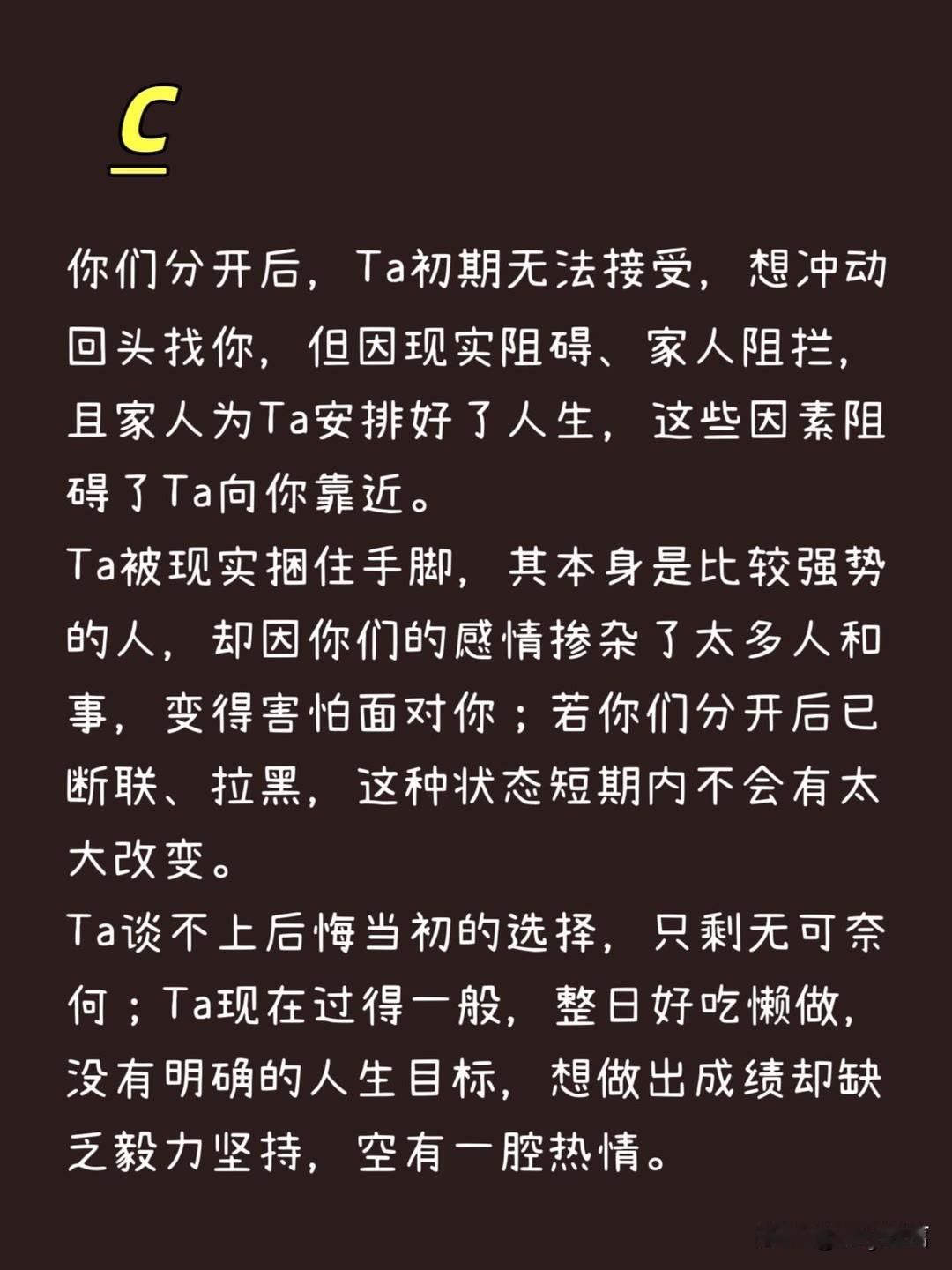 C

你们分开后，Ta初期无法接受，想冲动回头找你，但因现实阻碍、家人阻拦，且家人为Ta安排好了人生，这些因素阻碍了Ta向你靠近。

Ta被现实捆住手脚，其本身是比较强势的人，却因你们的感情掺杂了太多人和事，变得害怕面对你；若你们分开后已断联、拉黑，这种状态短期内不会有太大改变。

Ta谈不上后悔当初的选择，只剩无可奈何；Ta现在过得一般，整日好吃懒做，没有明确的人生目标，想做出成绩却缺乏毅力坚持，空有一腔热情。